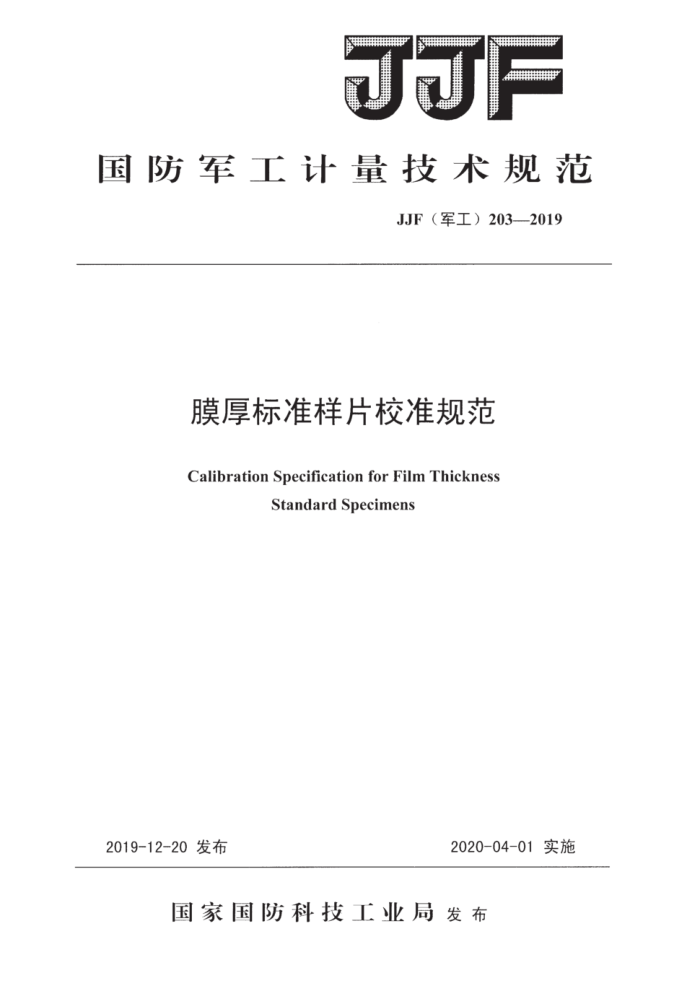 JJF

国防军工计量技术规范

JJF（军工）203—2019

膜厚标准样片校准规范

Calibration Specification for Film Thickness Standard Specimens

2019-12-20 发布

2020-04-01 实施

国家国防科技工业局 发布